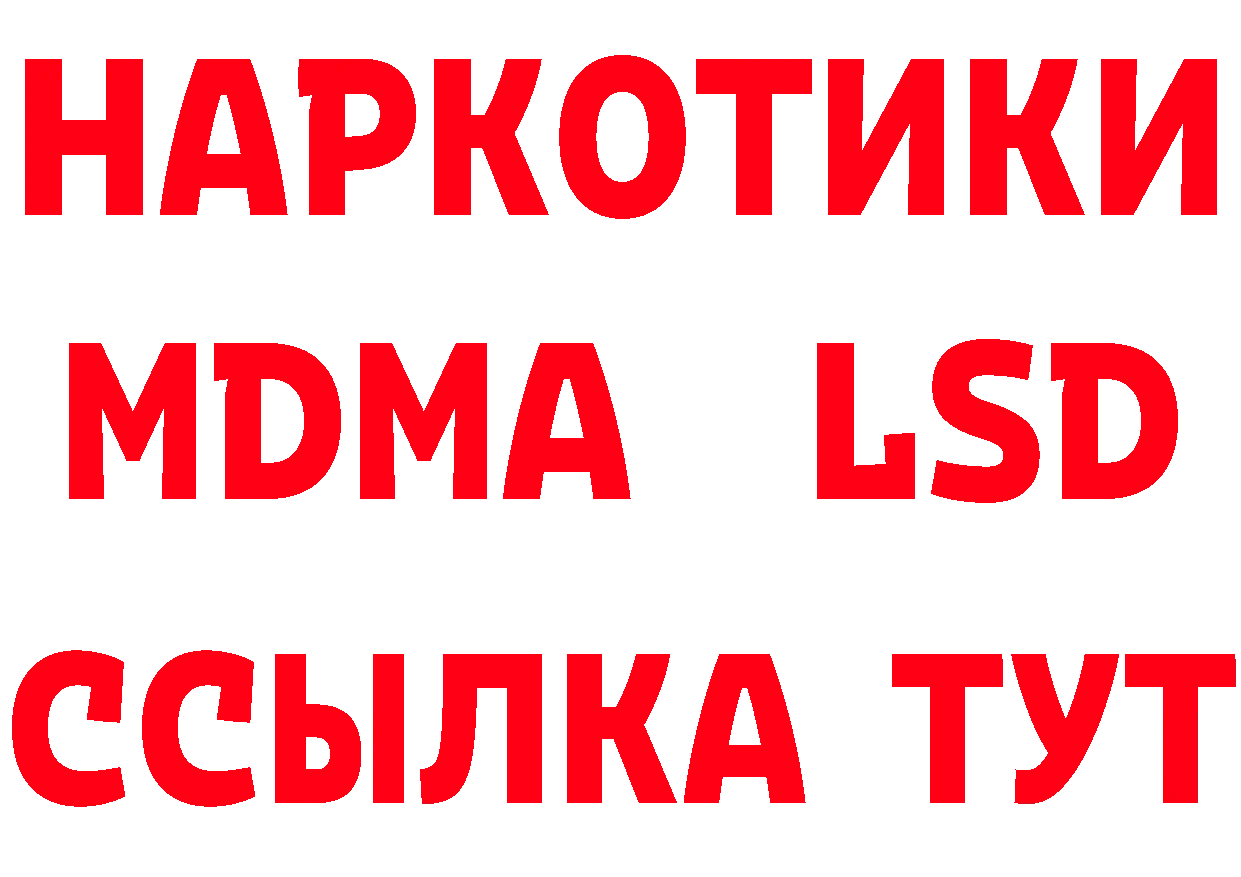 НАРКОТИКИ
MDMA LSD
ССЫЛКА ТУТ